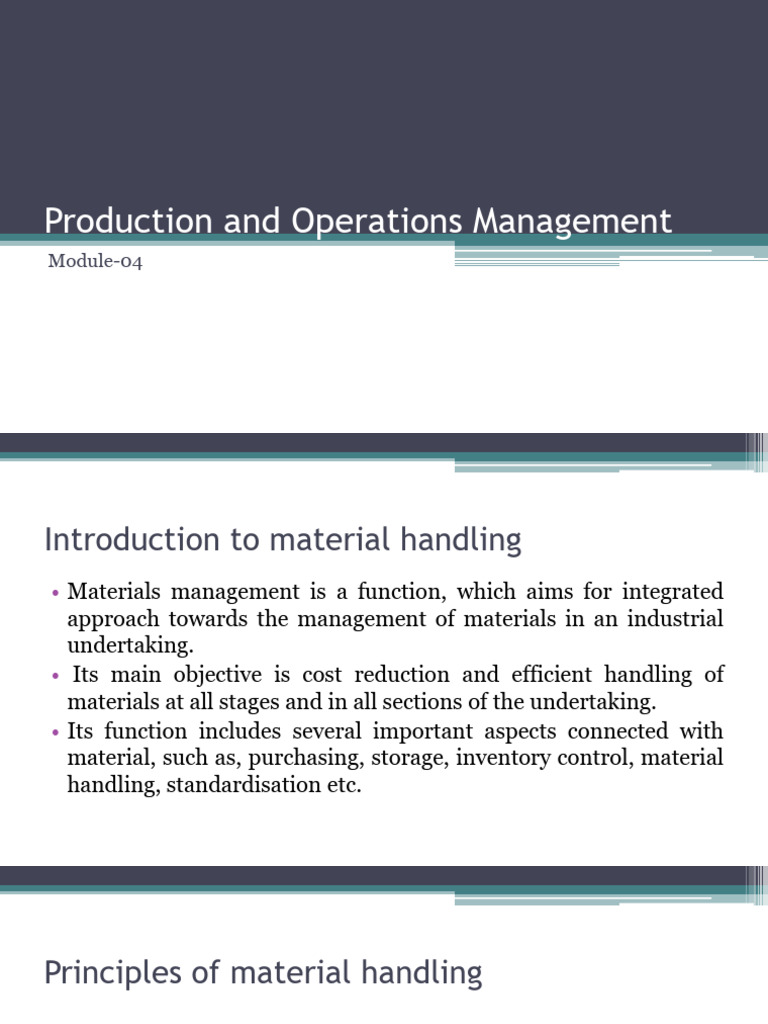 Production and Operations Management

Module-04

Introduction to material handling

• Materials management is a function, which aims for integrated approach towards the management of materials in an industrial undertaking.
• Its main objective is cost reduction and efficient handling of materials at all stages and in all sections of the undertaking.
• Its function includes several important aspects connected with material, such as, purchasing, storage, inventory control, material handling, standardisation etc.

Principles of material handling